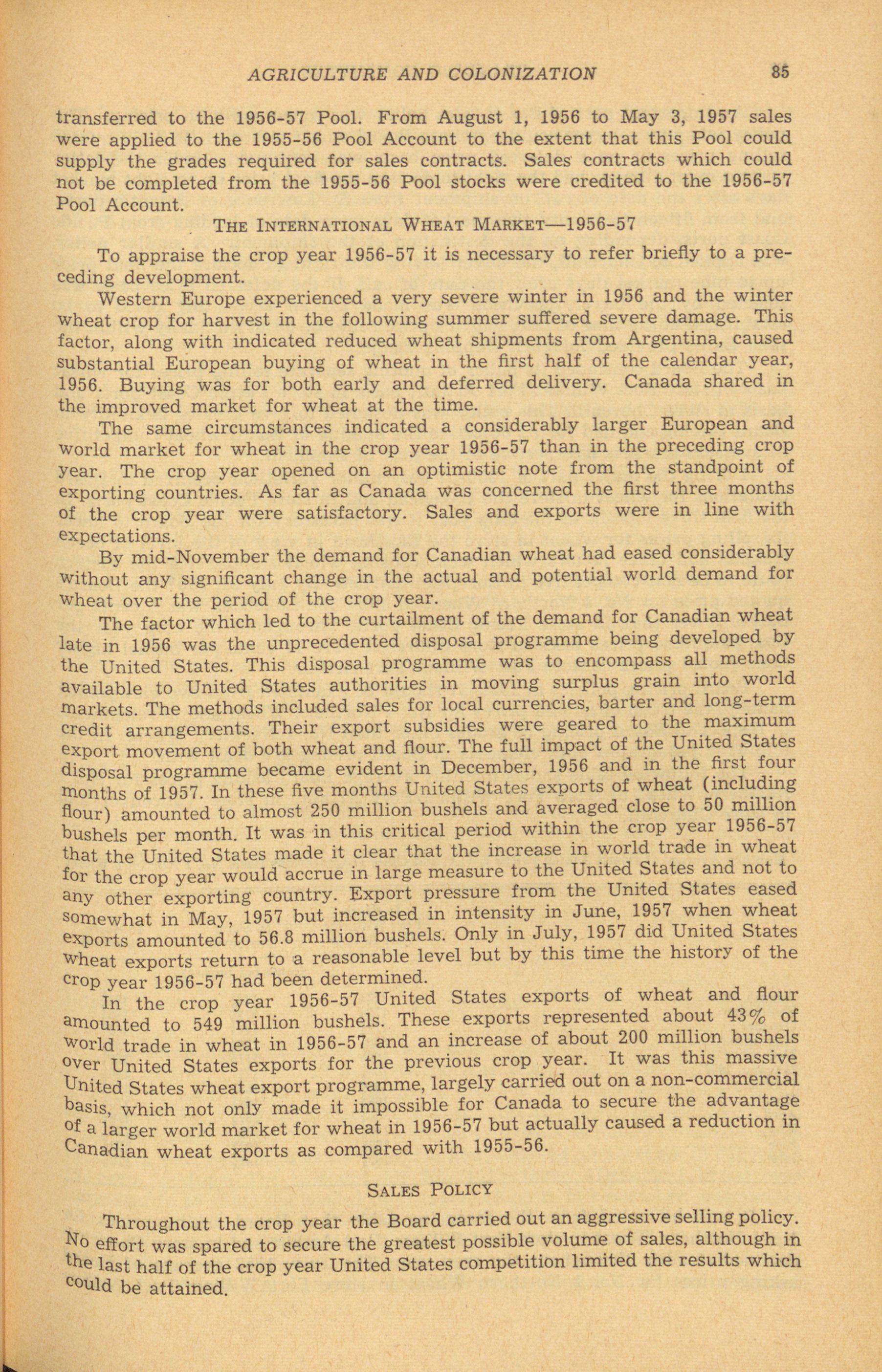 AGRICULTURE AND COLONIZATION 85

transferred to the 1956-57 Pool. From August 1, 1956 to May 3, 1957 sales were applied to the 1955-56 Pool Account to the extent that this Pool could supply the grades required for sales contracts. Sales contracts which could not be completed from the 1955-56 Pool stocks were credited to the 1956-57 Pool Account.

THE INTERNATIONAL WHEAT MARKET—1956-57

To appraise the crop year 1956-57 it is necessary to refer briefly to a preceding development.

Western Europe experienced a very severe winter in 1956 and the winter wheat crop for harvest in the following summer suffered severe damage. This factor, along with indicated reduced wheat shipments from Argentina, caused substantial European buying of wheat in the first half of the calendar year, 1956. Buying was for both early and deferred delivery. Canada shared in the improved market for wheat at the time.

The same circumstances indicated a considerably larger European and world market for wheat in the crop year 1956-57 than in the preceding crop year. The crop year opened on an optimistic note from the standpoint of exporting countries. As far as Canada was concerned the first three months of the crop year were satisfactory. Sales and exports were in line with expectations.

By mid-November the demand for Canadian wheat had eased considerably without any significant change in the actual and potential world demand for wheat over the period of the crop year.

The factor which led to the curtailment of the demand for Canadian wheat late in 1956 was the unprecedented disposal programme being developed by the United States. This disposal programme was to encompass all methods available to United States authorities in moving surplus grain into world markets. The methods included sales for local currencies, barter and long-term credit arrangements. Their export subsidies were geared to the maximum export movement of both wheat and flour. The full impact of the United States disposal programme became evident in December, 1956 and in the first four months of 1957. In these five months United States exports of wheat (including flour) amounted to almost 250 million bushels and averaged close to 50 million bushels per month. It was in this critical period within the crop year 1956-57 that the United States made it clear that the increase in world trade in wheat for the crop year would accrue in large measure to the United States and not to any other exporting country. Export pressure from the United States eased somewhat in May, 1957 but increased in intensity in June, 1957 when wheat exports amounted to 56.8 million bushels. Only in July, 1957 did United States wheat exports return to a reasonable level but by this time the history of the crop year 1956-57 had been determined.

In the crop year 1956-57 United States exports of wheat and flour amounted to 549 million bushels. These exports represented about 43% of world trade in wheat in 1956-57 and an increase of about 200 million bushels over United States exports for the previous crop year. It was this massive United States wheat export programme, largely carried out on a non-commercial basis, which not only made it impossible for Canada to secure the advantage of a larger world market for wheat in 1956-57 but actually caused a reduction in Canadian wheat exports as compared with 1955-56.

SALES POLICY

Throughout the crop year the Board carried out an aggressive selling policy. No effort was spared to secure the greatest possible volume of sales, although in the last half of the crop year United States competition limited the results which could be attained.